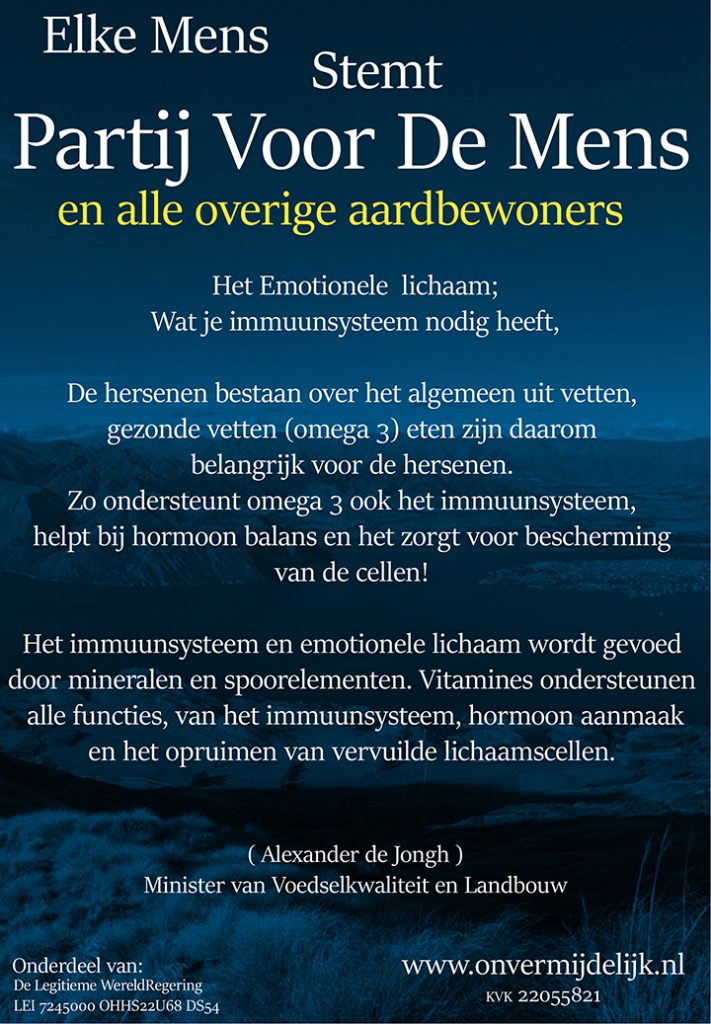 Elke Mens
Stemt
Partij Voor De Mens
en alle overige aardbewoners

Het Emotionele lichaam;
Wat je immuunsysteem nodig heeft,

De hersenen bestaan over het algemeen uit vetten, gezonde vetten (omega 3) eten zijn daarom belangrijk voor de hersenen. Zo ondersteunt omega 3 ook het immuunsysteem, helpt bij hormoon balans en het zorgt voor bescherming van de cellen!

Het immuunsysteem en emotionele lichaam wordt gevoed door mineralen en spoorelementen. Vitamines ondersteunen alle functies, van het immuunsysteem, hormoon aanmaak en het opruimen van vervuilde lichaamscellen.

( Alexander de Jongh )
Minister van Voedselkwaliteit en Landbouw

Onderdeel van:
De Legitieme WereldRegering
LEI 7245000 OHHS22U68 DS54

www.onvermijdelijk.nl
KVK 22055821